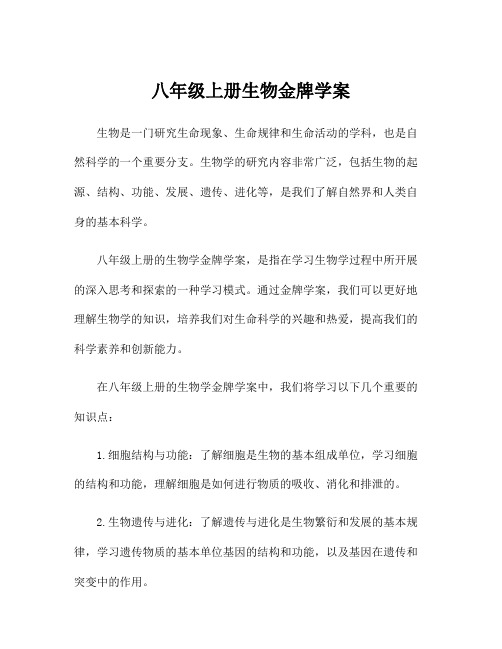 八年级上册生物金牌学案

生物是一门研究生命现象、生命规律和生命活动的学科，也是自然科学的一个重要分支。生物学的研究内容非常广泛，包括生物的起源、结构、功能、发展、遗传、进化等，是我们了解自然界和人类自身的基本科学。

八年级上册的生物学金牌学案，是指在学习生物学过程中所开展的深入思考和探索的一种学习模式。通过金牌学案，我们可以更好地理解生物学的知识，培养我们对生命科学的兴趣和热爱，提高我们的科学素养和创新能力。

在八年级上册的生物学金牌学案中，我们将学习以下几个重要的知识点：

1.细胞结构与功能：了解细胞是生物的基本组成单位，学习细胞的结构和功能，理解细胞是如何进行物质的吸收、消化和排泄的。

2.生物遗传与进化：了解遗传与进化是生物繁衍和发展的基本规律，学习遗传物质的基本单位基因的结构和功能，以及基因在遗传和突变中的作用。